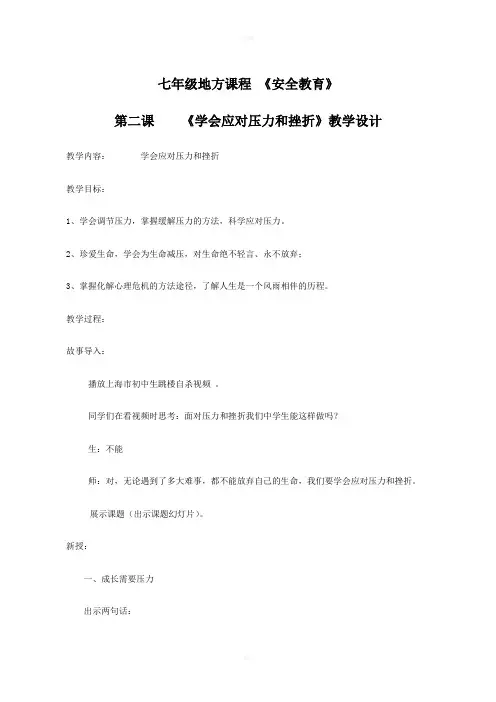 七年级地方课程 《安全教育》

第二课 《学会应对压力和挫折》教学设计

教学内容： 学会应对压力和挫折

教学目标：

1、学会调节压力，掌握缓解压力的方法，科学应对压力。

2、珍爱生命，学会为生命减压，对生命绝不轻言、永不放弃；

3、掌握化解心理危机的方法途径，了解人生是一个风雨相伴的历程。

教学过程：

故事导入：

播放上海市初中生跳楼自杀视频 。

同学们在看视频时思考：面对压力和挫折我们中学生能这样做吗？

生：不能

师：对，无论遇到了多大难事，都不能放弃自己的生命，我们要学会应对压力和挫折。

展示课题（出示课题幻灯片）。

新授：

一、成长需要压力

出示两句话：